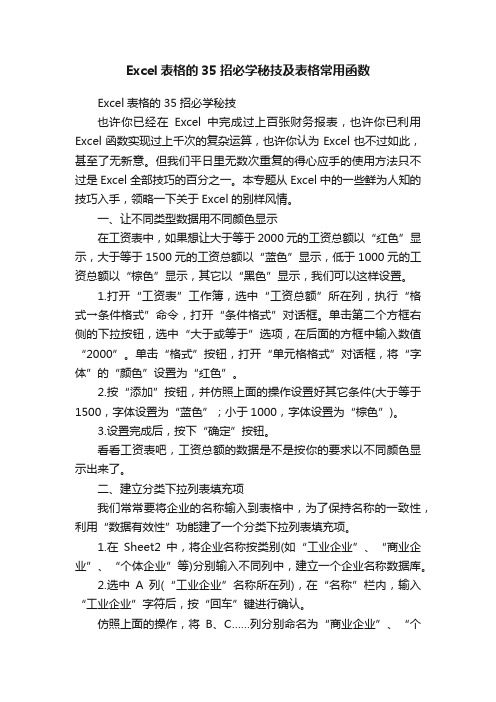 Excel 表格的 35 招必学秘技及表格常用函数

Excel 表格的 35 招必学秘技

也许你已经在 Excel 中完成过上百张财务报表，也许你已利用 Excel 函数实现过上千次的复杂运算，也许你认为 Excel 也不过如此，甚至了无新意。但我们平日里无数次重复的得心应手的使用方法只不过是 Excel 全部技巧的百分之一。本专题从 Excel 中的一些鲜为人知的技巧入手，领略一下关于 Excel 的别样风情。

一、让不同类型数据用不同颜色显示

在工资表中，如果想让大于等于 2000 元的工资总额以“红色”显示，大于等于 1500 元的工资总额以“蓝色”显示，低于 1000 元的工资总额以“棕色”显示，其它以“黑色”显示，我们可以这样设置。

1.打开“工资表”工作簿，选中“工资总额”所在列，执行“格式→条件格式”命令，打开“条件格式”对话框。单击第二个方框右侧的下拉按钮，选中“大于或等于”选项，在后面的方框中输入数值“2000”。单击“格式”按钮，打开“单元格格式”对话框，将“字体”的“颜色”设置为“红色”。

2.按“添加”按钮，并仿照上面的操作设置好其它条件(大于等于 1500，字体设置为“蓝色”；小于 1000，字体设置为“棕色”)。

3.设置完成后，按下“确定”按钮。

看看工资表吧，工资总额的数据是不是按你的要求以不同颜色显示出来了。

二、建立分类下拉列表填充项

我们常常要将企业的名称输入到表格中，为了保持名称的一致性，利用“数据有效性”功能建了一个分类下拉列表填充项。

1.在 Sheet2 中，将企业名称按类别(如“工业企业”、“商业企业”、“个体企业”等)分别输入不同列中，建立一个企业名称数据库。

2.选中 A 列(“工业企业”名称所在列)，在“名称”栏内，输入“工业企业”字符后，按“回车”键进行确认。

仿照上面的操作，将 B、C……列分别命名为“商业企业”、“个